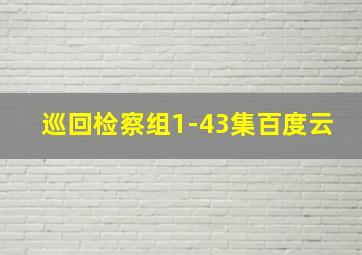 巡回检察组1-43集百度云